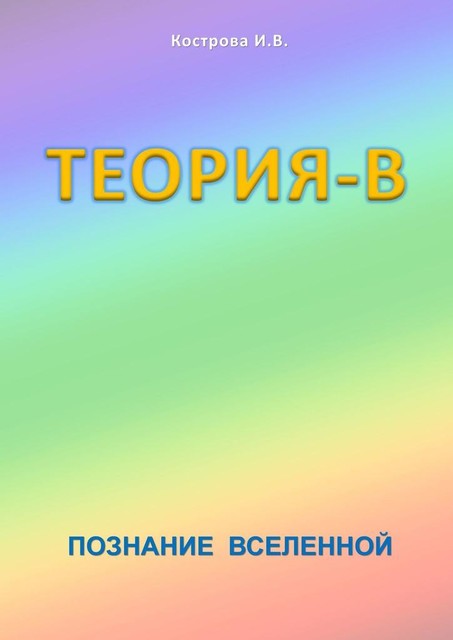 Кострова И.В.

ТЕОРИЯ-В

ПОЗНАНИЕ ВСЕЛЕННОЙ